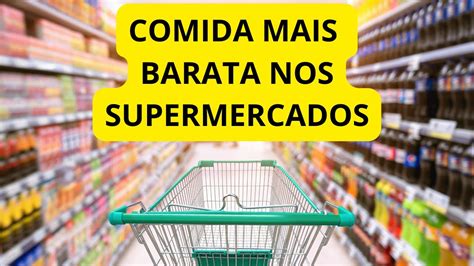 COMIDA MAIS BARATA NOS SUPERMERCADOS